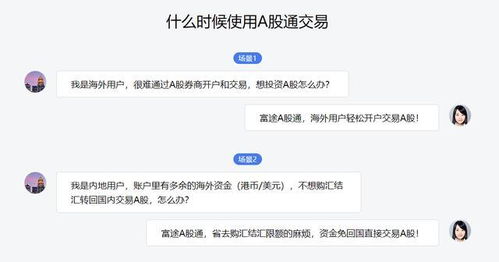 什么时候使用A股通交易

场景1

我是海外用户，很难通过A股券商开户和交易，想投资A股怎么办？

富途A股通，海外用户轻松开户交易A股！

场景2

我是内地用户，账户里有多余的海外资金（港币/美元），不想购汇结汇转回国内交易A股，怎么办？

富途A股通，省去购汇结汇限额的麻烦，资金免回国直接交易A股！